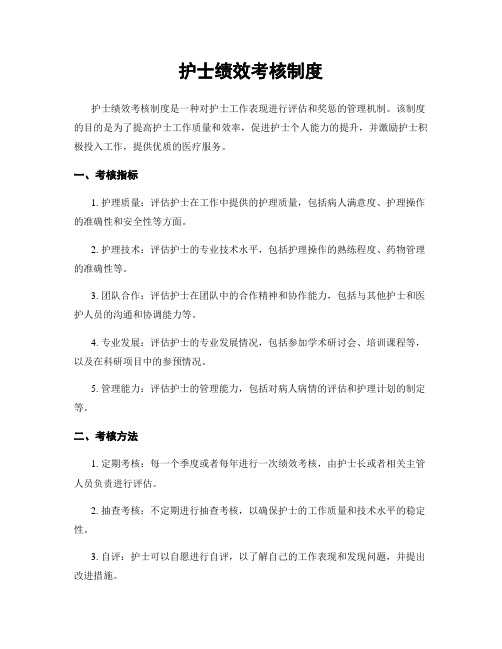 护士绩效考核制度

护士绩效考核制度是一种对护士工作表现进行评估和奖惩的管理机制。该制度的目的是为了提高护士工作质量和效率，促进护士个人能力的提升，并激励护士积极投入工作，提供优质的医疗服务。

一、考核指标

1. 护理质量：评估护士在工作中提供的护理质量，包括病人满意度、护理操作的准确性和安全性等方面。

2. 护理技术：评估护士的专业技术水平，包括护理操作的熟练程度、药物管理的准确性等。

3. 团队合作：评估护士在团队中的合作精神和协作能力，包括与其他护士和医护人员的沟通和协调能力等。

4. 专业发展：评估护士的专业发展情况，包括参加学术研讨会、培训课程等，以及在科研项目中的参预情况。

5. 管理能力：评估护士的管理能力，包括对病人病情的评估和护理计划的制定等。

二、考核方法

1. 定期考核：每一个季度或者每年进行一次绩效考核，由护士长或者相关主管人员负责进行评估。

2. 抽查考核：不定期进行抽查考核，以确保护士的工作质量和技术水平的稳定性。

3. 自评：护士可以自愿进行自评，以了解自己的工作表现和发现问题，并提出改进措施。